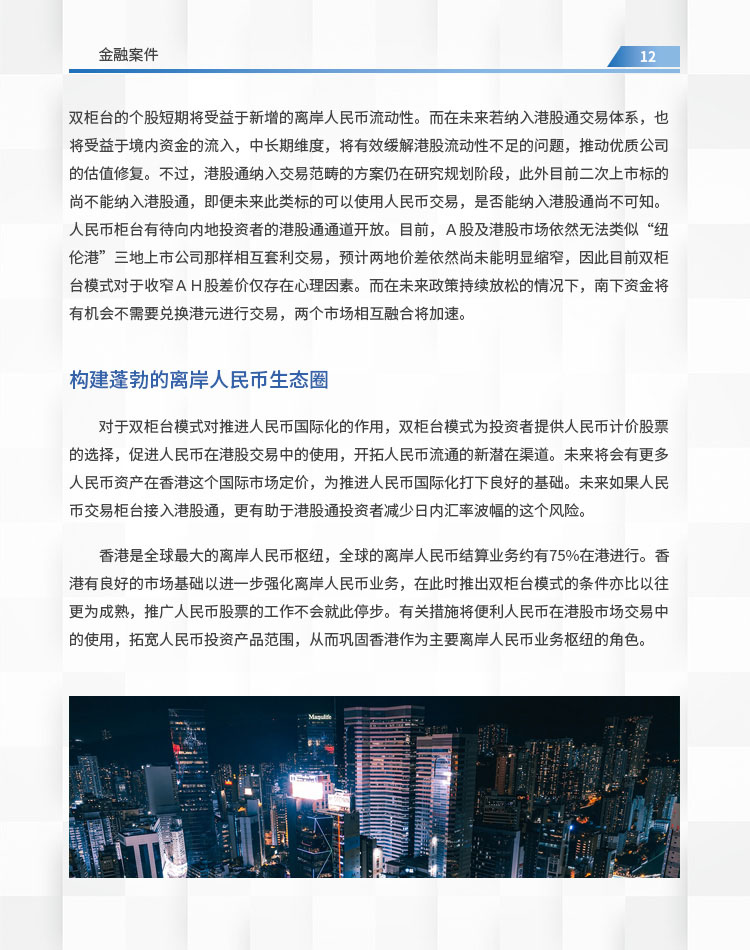 金融案件

12

双柜台的个股短期将受益于新增的离岸人民币流动性。而在未来若纳入港股通交易体系，也将受益于境内资金的流入，中长期维度，将有效缓解港股流动性不足的问题，推动优质公司的估值修复。不过，港股通纳入交易范畴的方案仍在研究规划阶段，此外目前二次上市标的尚不能纳入港股通，即便未来此类标的可以使用人民币交易，是否能纳入港股通尚不可知。人民币柜台有待向内地投资者的港股通通道开放。目前，A股及港股市场依然无法类似“纽伦港”三地上市公司那样相互套利交易，预计两地价差依然尚未能明显缩窄，因此目前双柜台模式对于收窄AH股差价仅存在心理因素。而在未来政策持续放松的情况下，南下资金将有机会不需要兑换港元进行交易，两个市场相互融合将加速。

构建蓬勃的离岸人民币生态圈

对于双柜台模式对推进人民币国际化的作用，双柜台模式为投资者提供人民币计价股票的选择，促进人民币在港股交易中的使用，开拓人民币流通的新潜在渠道。未来将会有更多人民币资产在香港这个国际市场定价，为推进人民币国际化打下良好的基础。未来如果人民币交易柜台接入港股通，更有助于港股通投资者减少日内汇率波幅的这个风险。

香港是全球最大的离岸人民币枢纽，全球的离岸人民币结算业务约有75%在港进行。香港有良好的市场基础以进一步强化离岸人民币业务，在此时推出双柜台模式的条件亦比以往更为成熟，推广人民币股票的工作不会就此停步。有关措施将便利人民币在港股市场交易中的使用，拓宽人民币投资产品范围，从而巩固香港作为主要离岸人民币业务枢纽的角色。

Manulife